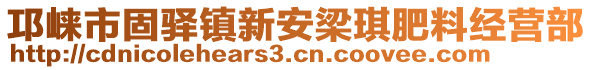 邛崃市固驿镇新安梁琪肥料经营部
http://cdnicolehears3.cn.coovee.com